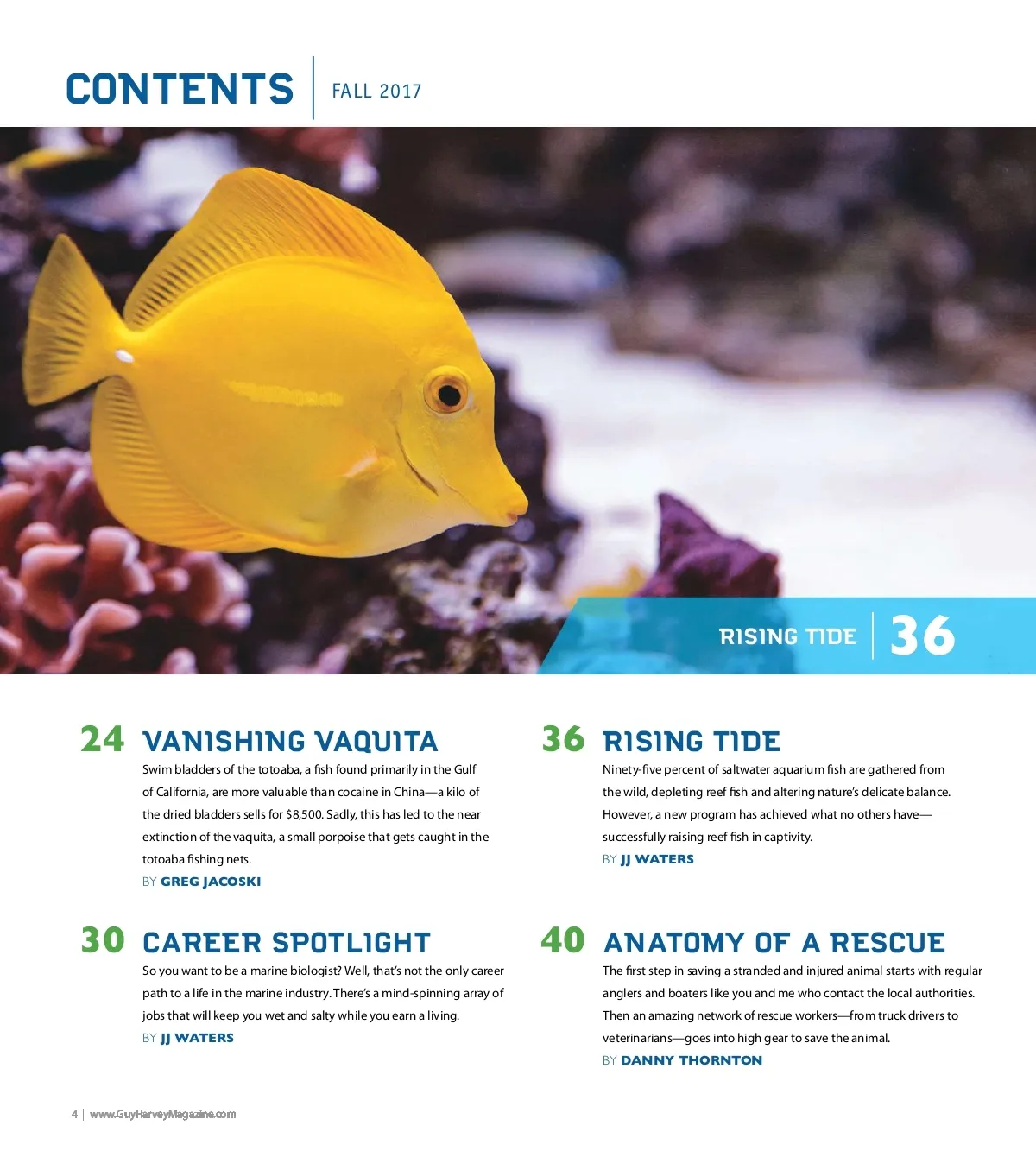 CONTENTS | FALL 2017

RISING TIDE | 36

24 VANISHING VAQUITA

Swim bladders of the totoaba, a fish found primarily in the Gulf of California, are more valuable than cocaine in China—a kilo of the dried bladders sells for $8,500. Sadly, this has led to the near extinction of the vaquita, a small porpoise that gets caught in the totoaba fishing nets.

BY GREG JACOSKI

30 CAREER SPOTLIGHT

So you want to be a marine biologist? Well, that's not the only career path to a life in the marine industry. There's a mind-spinning array of jobs that will keep you wet and salty while you earn a living.

BY JJ WATERS

36 RISING TIDE

Ninety-five percent of saltwater aquarium fish are gathered from the wild, depleting reef fish and altering nature's delicate balance. However, a new program has achieved what no others have—successfully raising reef fish in captivity.

BY JJ WATERS

40 ANATOMY OF A RESCUE

The first step in saving a stranded and injured animal starts with regular anglers and boaters like you and me who contact the local authorities. Then an amazing network of rescue workers—from truck drivers to veterinarians—goes into high gear to save the animal.

BY DANNY THORNTON

4 | www.GuyHarveyMagazine.com